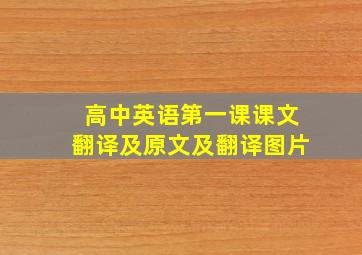 高中英语第一课课文
翻译及原文及翻译图片